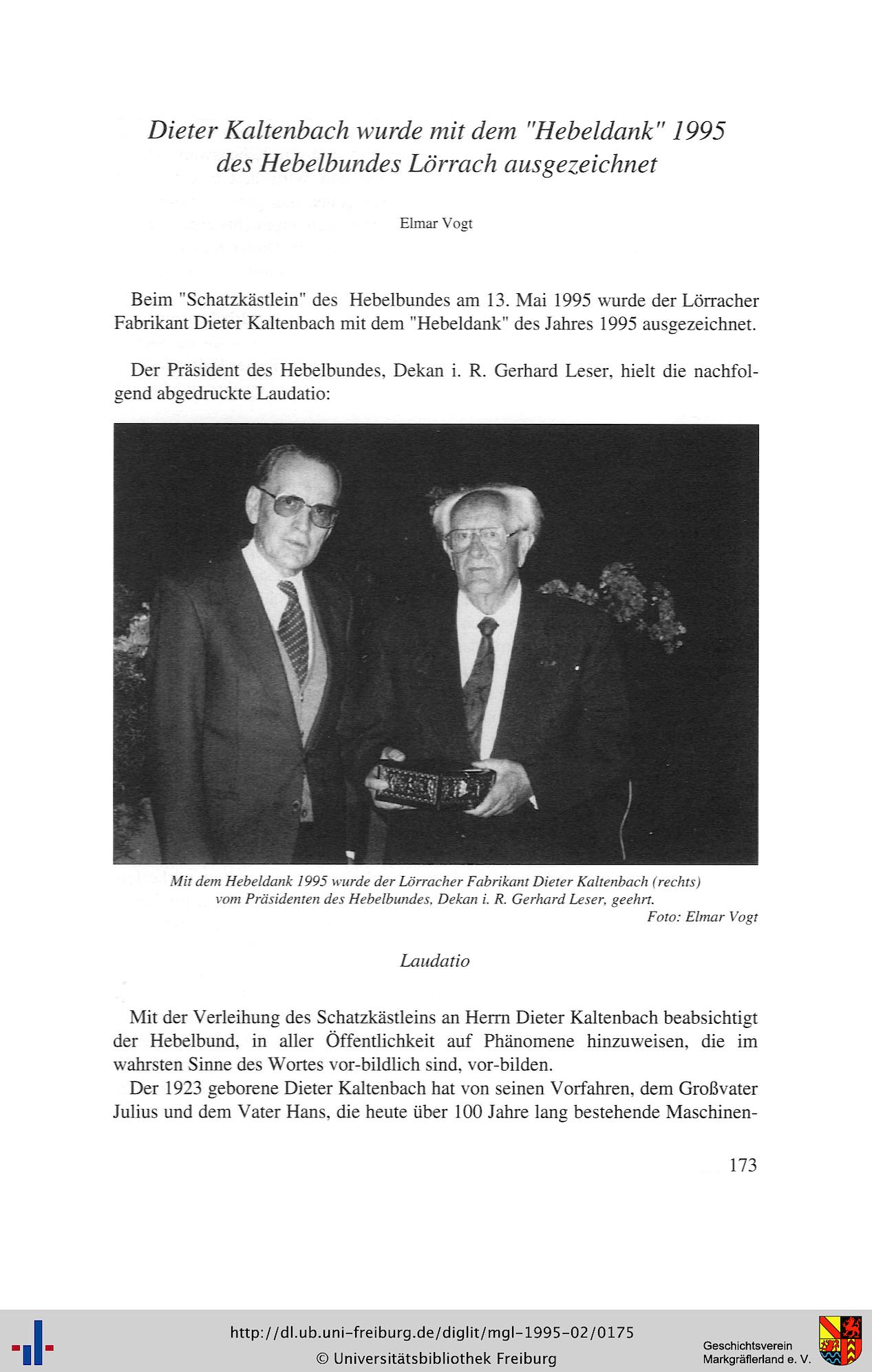 Dieter Kaltenbach wurde mit dem "Hebeldank" 1995 des Hebelbundes Lörrach ausgezeichnet

Elmar Vogt

Beim "Schatzkästlein" des Hebelbundes am 13. Mai 1995 wurde der Lörracher Fabrikant Dieter Kaltenbach mit dem "Hebeldank" des Jahres 1995 ausgezeichnet.

Der Präsident des Hebelbundes, Dekan i. R. Gerhard Leser, hielt die nachfolgend abgedruckte Laudatio:

Mit dem Hebeldank 1995 wurde der Lörracher Fabrikant Dieter Kaltenbach (rechts) vom Präsidenten des Hebelbundes, Dekan i. R. Gerhard Leser, geehrt.
Foto: Elmar Vogt

Laudatio

Mit der Verleihung des Schatzkästleins an Herrn Dieter Kaltenbach beabsichtigt der Hebelbund, in aller Öffentlichkeit auf Phänomene hinzuweisen, die im wahrsten Sinne des Wortes vor-bildlich sind, vor-bilden.
Der 1923 geborene Dieter Kaltenbach hat von seinen Vorfahren, dem Großvater Julius und dem Vater Hans, die heute über 100 Jahre lang bestehende Maschinen-

173

http://dl.ub.uni-freiburg.de/diglit/mgl-1995-02/0175
© Universitätsbibliothek Freiburg

Geschichtsverein Markgräflerland e. V.